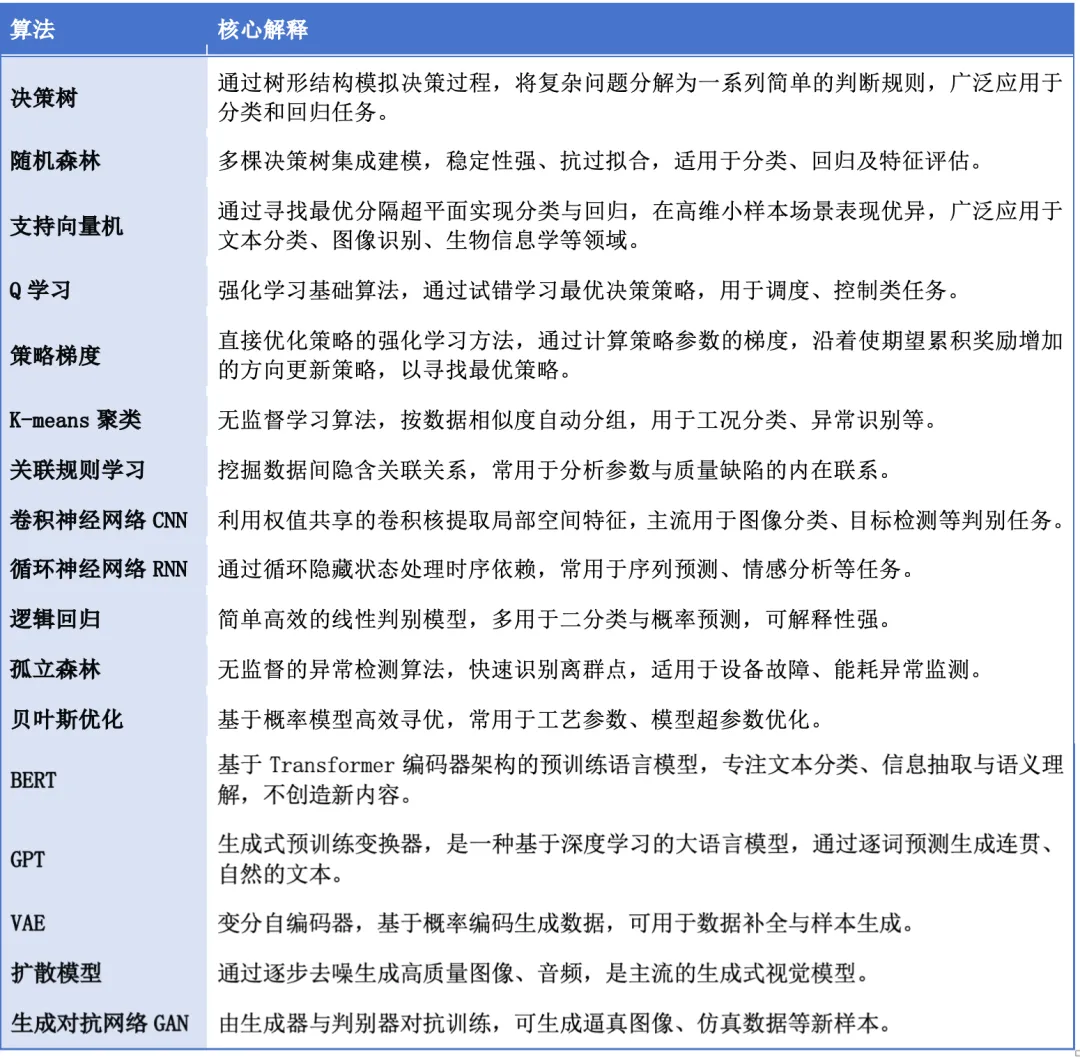 | 算法 | 核心解释 |
|---|---|
| 决策树 | 通过树形结构模拟决策过程，将复杂问题分解为一系列简单的判断规则，广泛应用于分类和回归任务。 |
| 随机森林 | 多棵决策树集成建模，稳定性强、抗过拟合，适用于分类、回归及特征评估。 |
| 支持向量机 | 通过寻找最优分隔超平面实现分类与回归，在高维小样本场景表现优异，广泛应用于文本分类、图像识别、生物信息学等领域。 |
| Q 学习 | 强化学习基础算法，通过试错学习最优决策策略，用于调度、控制类任务。 |
| 策略梯度 | 直接优化策略的强化学习方法，通过计算策略参数的梯度，沿着使期望累积奖励增加的方向更新策略，以寻找最优策略。 |
| K-means 聚类 | 无监督学习算法，按数据相似度自动分组，用于工况分类、异常识别等。 |
| 关联规则学习 | 挖掘数据间隐含关联关系，常用于分析参数与质量缺陷的内在联系。 |
| 卷积神经网络 CNN | 利用权值共享的卷积核提取局部空间特征，主流用于图像分类、目标检测等判别任务。 |
| 循环神经网络 RNN | 通过循环隐藏状态处理时序依赖，常用于序列预测、情感分析等任务。 |
| 逻辑回归 | 简单高效的线性判别模型，多用于二分类与概率预测，可解释性强。 |
| 孤立森林 | 无监督的异常检测算法，快速识别离群点，适用于设备故障、能耗异常监测。 |
| 贝叶斯优化 | 基于概率模型高效寻优，常用于工艺参数、模型超参数优化。 |
| BERT | 基于 Transformer 编码器架构的预训练语言模型，专注文本分类、信息抽取与语义理解，不创造新内容。 |
| GPT | 生成式预训练变换器，是一种基于深度学习的大语言模型，通过逐词预测生成连贯、自然的文本。 |
| VAE | 变分自编码器，基于概率编码生成数据，可用于数据补全与样本生成。 |
| 扩散模型 | 通过逐步去噪生成高质量图像、音频，是主流的生成式视觉模型。 |
| 生成对抗网络 GAN | 由生成器与判别器对抗训练，可生成逼真图像、仿真数据等新样本。 |